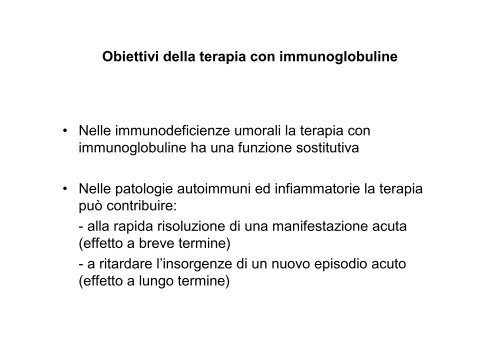 Obiettivi della terapia con immunoglobuline

• Nelle immunodeficienze umorali la terapia con immunoglobuline ha una funzione sostitutiva

• Nelle patologie autoimmuni ed infiammatorie la terapia può contribuire:
- alla rapida risoluzione di una manifestazione acuta (effetto a breve termine)
- a ritardare l'insorgenze di un nuovo episodio acuto (effetto a lungo termine)